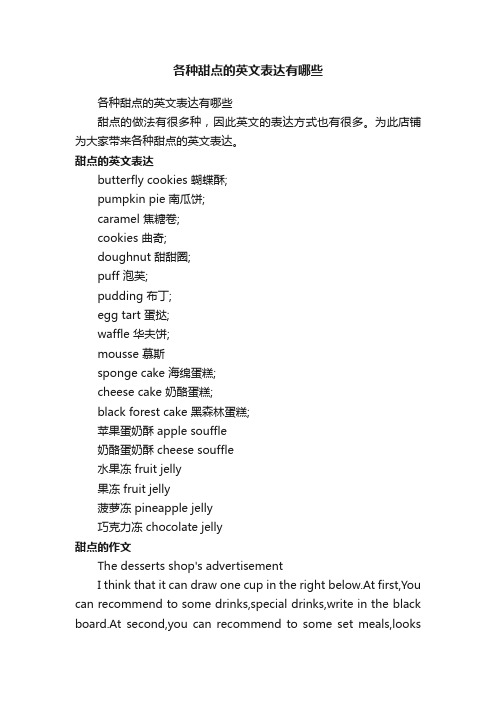 各种甜点的英文表达有哪些

各种甜点的英文表达有哪些

甜点的做法有很多种，因此英文的表达方式也有很多。为此店铺为大家带来各种甜点的英文表达。

甜点的英文表达

butterfly cookies 蝴蝶酥;

pumpkin pie 南瓜饼;

caramel 焦糖卷;

cookies 曲奇;

doughnut 甜甜圈;

puff 泡芙;

pudding 布丁;

egg tart 蛋挞;

waffle 华夫饼;

mousse 慕斯

sponge cake 海绵蛋糕;

cheese cake 奶酪蛋糕;

black forest cake 黑森林蛋糕;

苹果蛋奶酥 apple souffle

奶酪蛋奶酥 cheese souffle

水果冻 fruit jelly

果冻 fruit jelly

菠萝冻 pineapple jelly

巧克力冻 chocolate jelly

甜点的作文

The desserts shop's advertisement

I think that it can draw one cup in the right below.At first,You can recommend to some drinks,special drinks,write in the black board.At second,you can recommend to some set meals,looks